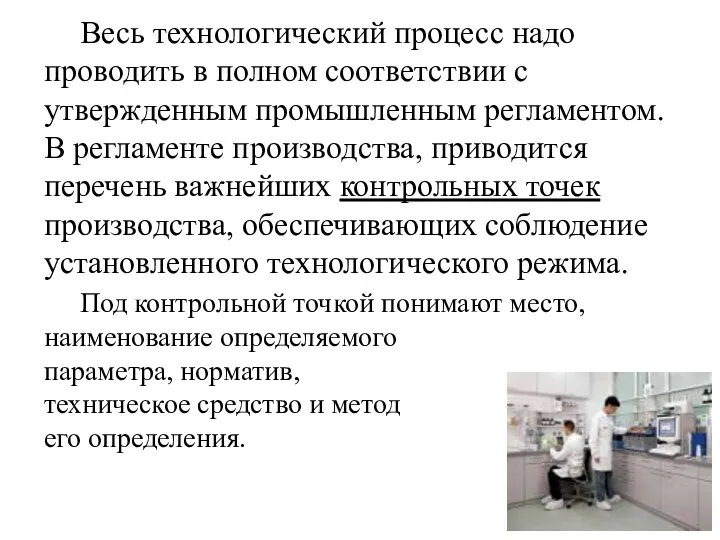 Весь технологический процесс надо проводить в полном соответствии с утвержденным промышленным регламентом. В регламенте производства, приводится перечень важнейших контрольных точек производства, обеспечивающих соблюдение установленного технологического режима.

Под контрольной точкой понимают место, наименование определяемого параметра, норматив, техническое средство и метод его определения.